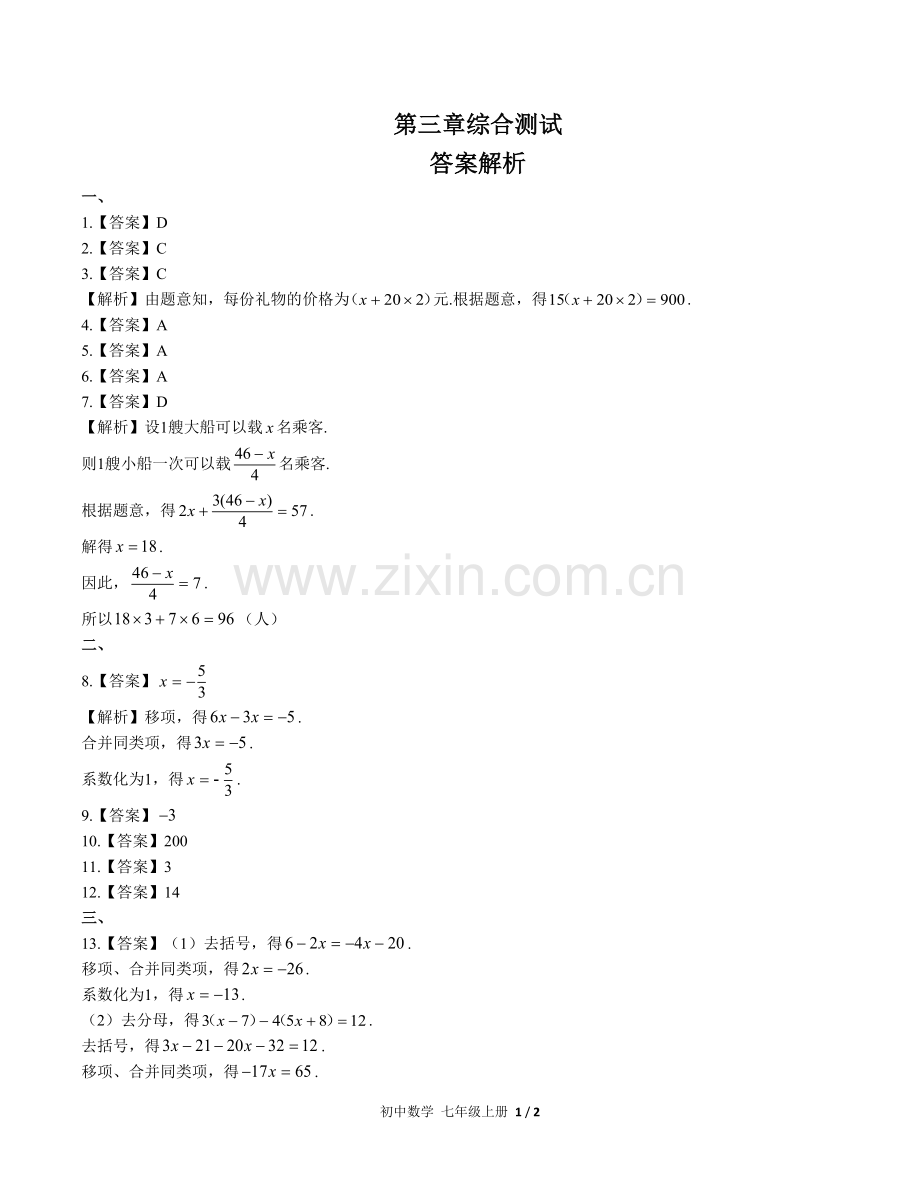 第三章综合测试

答案解析

一、

1.【答案】D

2.【答案】C

3.【答案】C

【解析】由题意知，每份礼物的价格为$(x+20\times2)$元.根据题意，得$15(x+20\times2)=900$.

4.【答案】A

5.【答案】A

6.【答案】A

7.【答案】D

【解析】设1艘大船可以载$x$名乘客.

则1艘小船一次可以载$\frac{46-x}{4}$名乘客.

根据题意，得$2x+\frac{3(46-x)}{4}=57$.

解得$x=18$.

因此，$\frac{46-x}{4}=7$.

所以$18\times3+7\times6=96$（人）

二、

8.【答案】$x=-\frac{5}{3}$

【解析】移项，得$6x-3x=-5$.

合并同类项，得$3x=-5$.

系数化为1，得$x=-\frac{5}{3}$.

9.【答案】$-3$

10.【答案】200

11.【答案】3

12.【答案】14

三、

13.【答案】（1）去括号，得$6-2x=-4x-20$.

移项、合并同类项，得$2x=-26$.

系数化为1，得$x=-13$.

（2）去分母，得$3(x-7)-4(5x+8)=12$.

去括号，得$3x-21-20x-32=12$.

移项、合并同类项，得$-17x=65$.

初中数学 七年级上册 1 / 2

www.zixin.com.cn